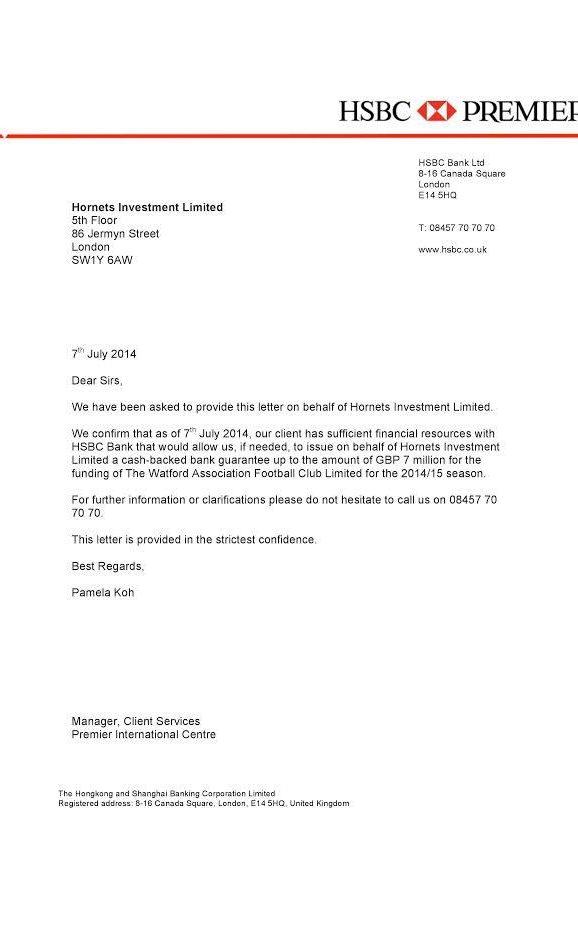 HSBC PREMIER

HSBC Bank Ltd
8-16 Canada Square
London
E14 5HQ

T: 08457 70 70 70

www.hsbc.co.uk

Hornets Investment Limited
5th Floor
86 Jermyn Street
London
SW1Y 6AW

7$^{th}$ July 2014

Dear Sirs,

We have been asked to provide this letter on behalf of Hornets Investment Limited.

We confirm that as of 7$^{th}$ July 2014, our client has sufficient financial resources with HSBC Bank that would allow us, if needed, to issue on behalf of Hornets Investment Limited a cash-backed bank guarantee up to the amount of GBP 7 million for the funding of The Watford Association Football Club Limited for the 2014/15 season.

For further information or clarifications please do not hesitate to call us on 08457 70 70 70.

This letter is provided in the strictest confidence.

Best Regards,

Pamela Koh

Manager, Client Services
Premier International Centre

The Hongkong and Shanghai Banking Corporation Limited
Registered address: 8-16 Canada Square, London, E14 5HQ, United Kingdom